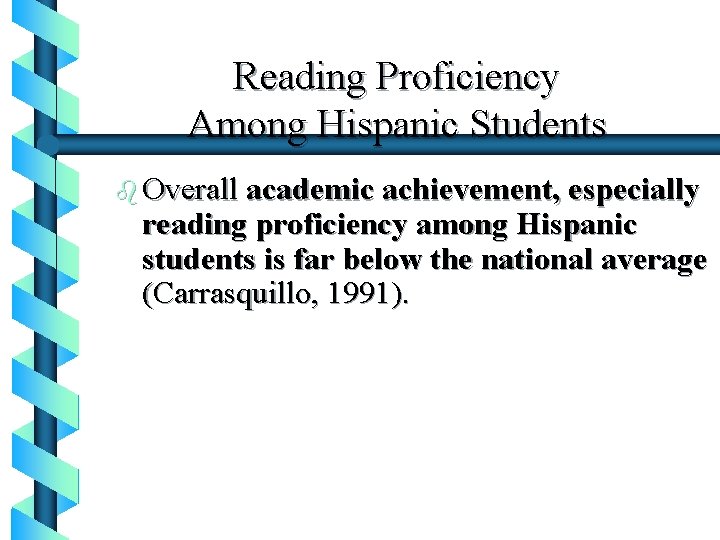 Reading Proficiency Among Hispanic Students

Overall academic achievement, especially reading proficiency among Hispanic students is far below the national average (Carrasquillo, 1991).